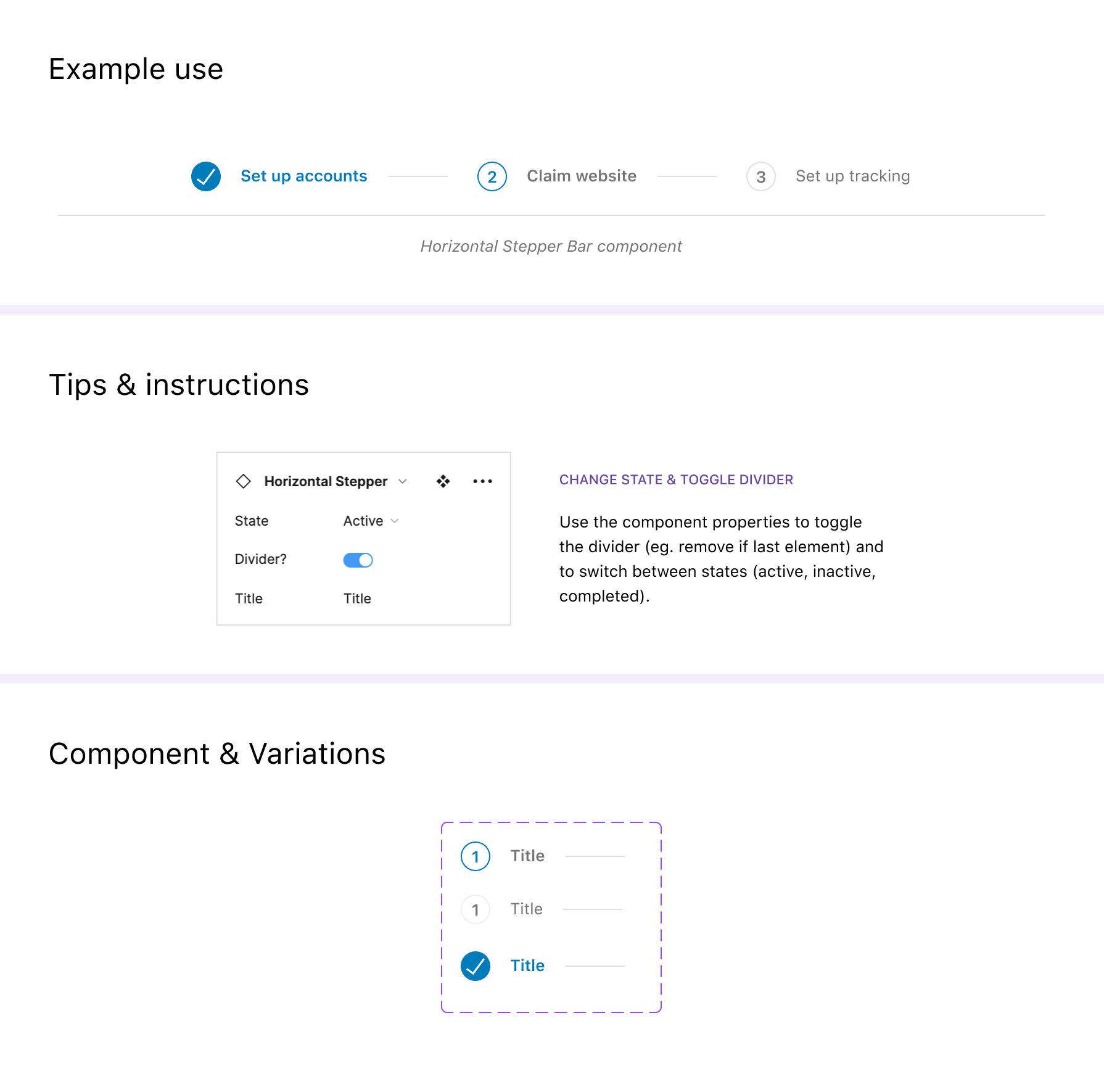 Example use

Set up accounts 2 Claim website 3 Set up tracking

Horizontal Stepper Bar component

Tips & instructions

Horizontal Stepper

State Active

Divider?

Title Title

CHANGE STATE & TOGGLE DIVIDER

Use the component properties to toggle the divider (eg. remove if last element) and to switch between states (active, inactive, completed).

Component & Variations

1 Title

1 Title

Title